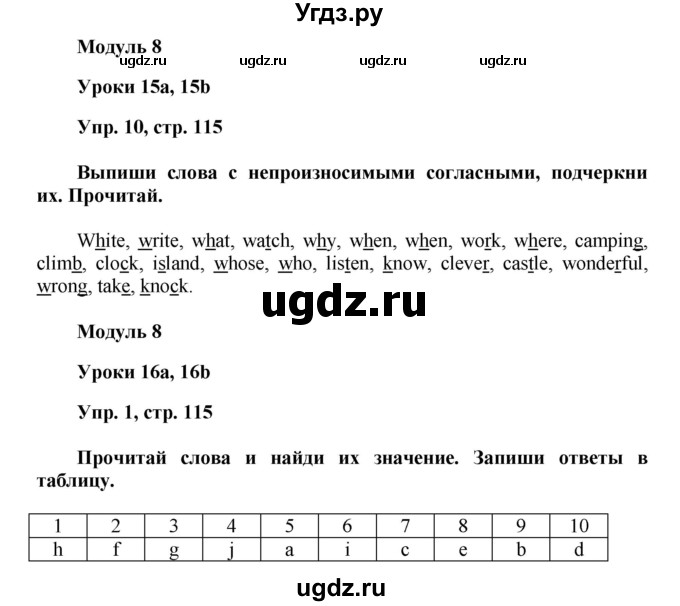 Угдз.ру

Модуль 8

ugdz.ru ugdz.ru ugdz.ru ugdz.ru

Уроки 15a, 15b

Упр. 10, стр. 115

Выпиши слова с непроизносимыми согласными, подчеркни их. Прочитай.

White, write, what, watch, why, when, when, work, where, camping, climb, clock, island, whose, who, listen, know, clever, castle, wonderful, wrong, take, knock.

ugdz.ru

Модуль 8

Уроки 16a, 16b

Упр. 1, стр. 115

Прочитай слова и найди их значение. Запиши ответы в таблицу.

| 1 | 2 | 3 | 4 | 5 | 6 | 7 | 8 | 9 | 10 |
|---|---|---|---|---|---|---|---|---|---|
| h | f | g | j | a | i | c | e | b | d |

ugdz.ru